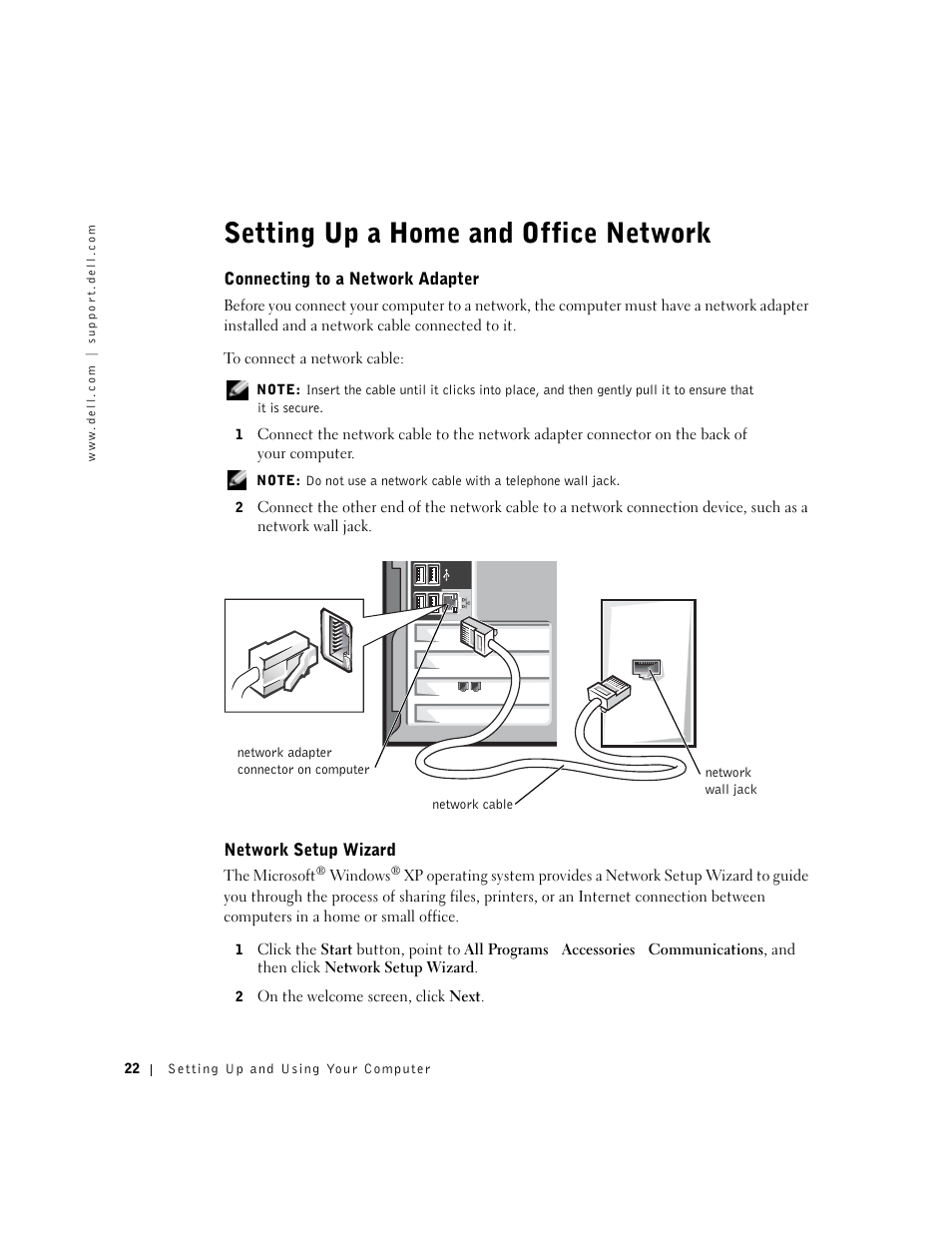 www.dell.com | support.dell.com

Setting Up a Home and Office Network

Connecting to a Network Adapter

Before you connect your computer to a network, the computer must have a network adapter installed and a network cable connected to it.

To connect a network cable:

NOTE: Insert the cable until it clicks into place, and then gently pull it to ensure that it is secure.

1 Connect the network cable to the network adapter connector on the back of your computer.

NOTE: Do not use a network cable with a telephone wall jack.

2 Connect the other end of the network cable to a network connection device, such as a network wall jack.

network adapter connector on computer

network cable

network wall jack

Network Setup Wizard

The Microsoft® Windows® XP operating system provides a Network Setup Wizard to guide you through the process of sharing files, printers, or an Internet connection between computers in a home or small office.

1 Click the Start button, point to All Programs Accessories Communications, and then click Network Setup Wizard.

2 On the welcome screen, click Next.

22 | Setting Up and Using Your Computer